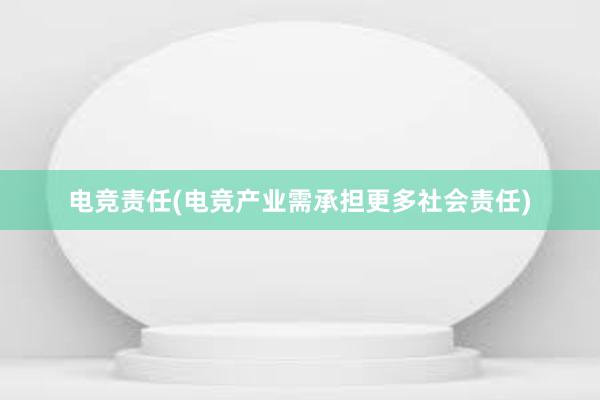 电竞责任(电竞产业需承担更多社会责任)